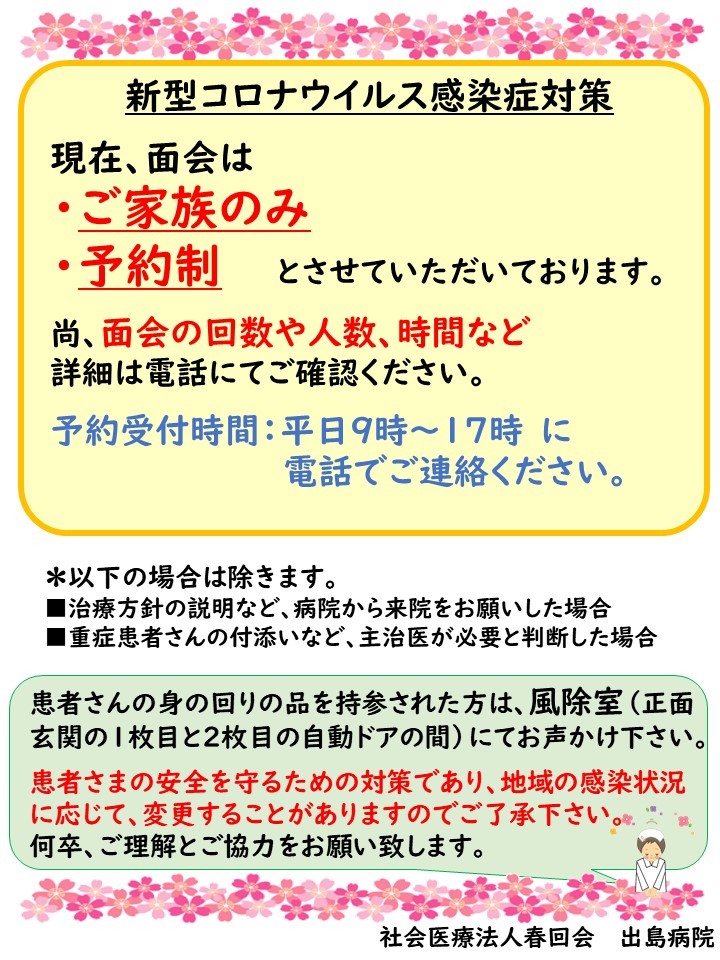 新型コロナウイルス感染症対策

現在、面会は
・ご家族のみ
・予約制　とさせていただいております。

尚、面会の回数や人数、時間など
詳細は電話にてご確認ください。

予約受付時間：平日9時～17時 に
電話でご連絡ください。

＊以下の場合は除きます。
■治療方針の説明など、病院から来院をお願いした場合
■重症患者さんの付添いなど、主治医が必要と判断した場合

患者さんの身の回りの品を持参された方は、風除室（正面玄関の1枚目と2枚目の自動ドアの間）にてお声かけ下さい。

患者さまの安全を守るための対策であり、地域の感染状況に応じて、変更することがありますのでご了承下さい。
何卒、ご理解とご協力をお願い致します。

社会医療法人春回会　出島病院